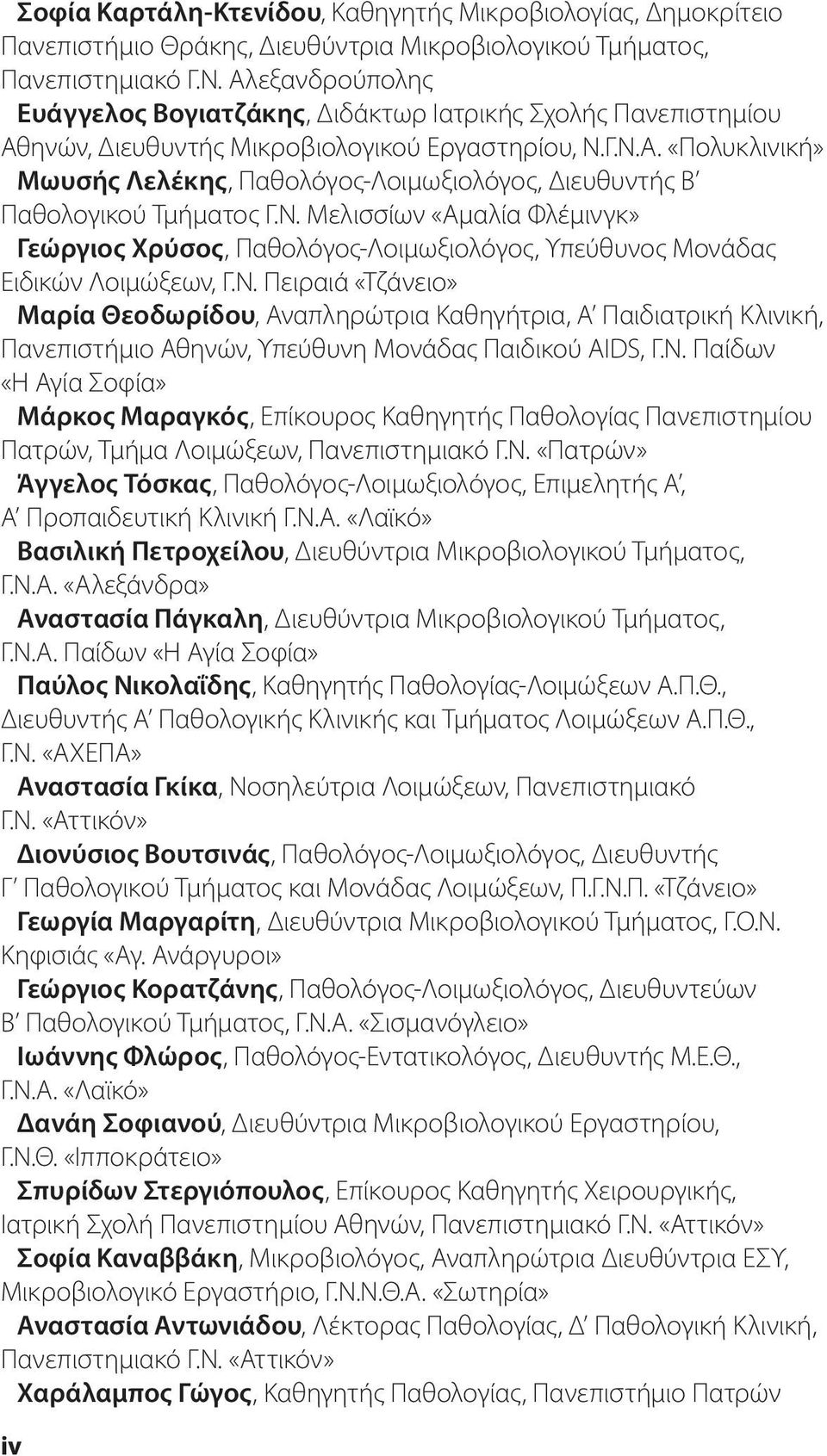 Σοφία Καρτάλη-Κτενίδου, Καθηγητής Μικροβιολογίας, Δημοκρίτειο Πανεπιστήμιο Θράκης, Διευθύντρια Μικροβιολογικού Τμήματος, Πανεπιστημιακό Γ.Ν. Αλεξανδρούπολης

Ευάγγελος Βογιατζάκης, Διδάκτωρ Ιατρικής Σχολής Πανεπιστημίου Αθηνών, Διευθυντής Μικροβιολογικού Εργαστηρίου, Ν.Γ.Ν.Α. «Πολυκλινική»

Μωυσής Λελέκης, Παθολόγος-Λοιμωξιολόγος, Διευθυντής Β΄ Παθολογικού Τμήματος Γ.Ν. Μελισσίων «Αμαλία Φλέμινγκ»

Γεώργιος Χρύσος, Παθολόγος-Λοιμωξιολόγος, Υπεύθυνος Μονάδας Ειδικών Λοιμώξεων, Γ.Ν. Πειραιά «Τζάνειο»

Μαρία Θεοδωρίδου, Αναπληρώτρια Καθηγήτρια, Α΄ Παιδιατρική Κλινική, Πανεπιστήμιο Αθηνών, Υπεύθυνη Μονάδας Παιδικού AIDS, Γ.Ν. Παίδων «Η Αγία Σοφία»

Μάρκος Μαραγκός, Επίκουρος Καθηγητής Παθολογίας Πανεπιστημίου Πατρών, Τμήμα Λοιμώξεων, Πανεπιστημιακό Γ.Ν. «Πατρών»

Άγγελος Τόσκας, Παθολόγος-Λοιμωξιολόγος, Επιμελητής Α΄, Α΄ Προπαιδευτική Κλινική Γ.Ν.Α. «Λαϊκό»

Βασιλική Πετροχείλου, Διευθύντρια Μικροβιολογικού Τμήματος, Γ.Ν.Α. «Αλεξάνδρα»

Αναστασία Πάγκαλη, Διευθύντρια Μικροβιολογικού Τμήματος, Γ.Ν.Α. Παίδων «Η Αγία Σοφία»

Παύλος Νικολαΐδης, Καθηγητής Παθολογίας-Λοιμώξεων Α.Π.Θ., Διευθυντής Α΄ Παθολογικής Κλινικής και Τμήματος Λοιμώξεων Α.Π.Θ., Γ.Ν. «ΑΧΕΠΑ»

Αναστασία Γκίκα, Νοσηλεύτρια Λοιμώξεων, Πανεπιστημιακό Γ.Ν. «Αττικόν»

Διονύσιος Βουτσινάς, Παθολόγος-Λοιμωξιολόγος, Διευθυντής Γ΄ Παθολογικού Τμήματος και Μονάδας Λοιμώξεων, Π.Γ.Ν.Π. «Τζάνειο»

Γεωργία Μαργαρίτη, Διευθύντρια Μικροβιολογικού Τμήματος, Γ.Ο.Ν. Κηφισιάς «Αγ. Ανάργυροι»

Γεώργιος Κορατζάνης, Παθολόγος-Λοιμωξιολόγος, Διευθυντεύων Β΄ Παθολογικού Τμήματος, Γ.Ν.Α. «Σισμανόγλειο»

Ιωάννης Φλώρος, Παθολόγος-Εντατικολόγος, Διευθυντής Μ.Ε.Θ., Γ.Ν.Α. «Λαϊκό»

Δανάη Σοφιανού, Διευθύντρια Μικροβιολογικού Εργαστηρίου, Γ.Ν.Θ. «Ιπποκράτειο»

Σπυρίδων Στεργιόπουλος, Επίκουρος Καθηγητής Χειρουργικής, Ιατρική Σχολή Πανεπιστημίου Αθηνών, Πανεπιστημιακό Γ.Ν. «Αττικόν»

Σοφία Καναββάκη, Μικροβιολόγος, Αναπληρώτρια Διευθύντρια ΕΣΥ, Μικροβιολογικό Εργαστήριο, Γ.Ν.Ν.Θ.Α. «Σωτηρία»

Αναστασία Αντωνιάδου, Λέκτορας Παθολογίας, Δ΄ Παθολογική Κλινική, Πανεπιστημιακό Γ.Ν. «Αττικόν»

Χαράλαμπος Γώγος, Καθηγητής Παθολογίας, Πανεπιστήμιο Πατρών

iv